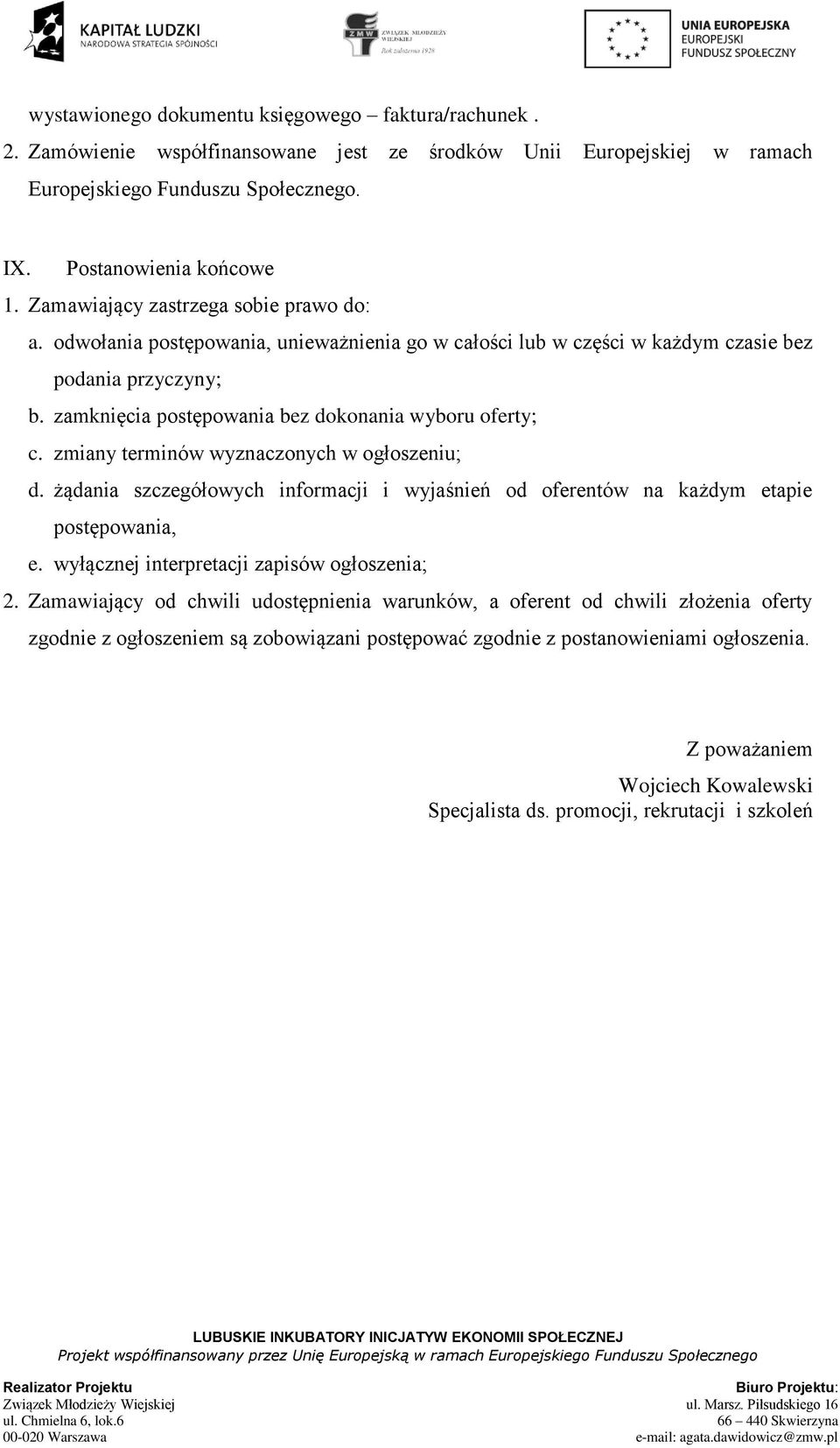 KAPITAŁ LUDZKI
NARODOWA STRATEGIA SPÓJNOŚCI

ZMW ZWIĄZEK MŁODZIEŻY WIEJSKIEJ
Rok założenia 1928

UNIA EUROPEJSKA
EUROPEJSKI
FUNDUSZ SPOŁECZNY

wystawionego dokumentu księgowego – faktura/rachunek .
2. Zamówienie współfinansowane jest ze środków Unii Europejskiej w ramach Europejskiego Funduszu Społecznego.

IX. Postanowienia końcowe
1. Zamawiający zastrzega sobie prawo do:
a. odwołania postępowania, unieważnienia go w całości lub w części w każdym czasie bez podania przyczyny;
b. zamknięcia postępowania bez dokonania wyboru oferty;
c. zmiany terminów wyznaczonych w ogłoszeniu;
d. żądania szczegółowych informacji i wyjaśnień od oferentów na każdym etapie postępowania,
e. wyłącznej interpretacji zapisów ogłoszenia;
2. Zamawiający od chwili udostępnienia warunków, a oferent od chwili złożenia oferty zgodnie z ogłoszeniem są zobowiązani postępować zgodnie z postanowieniami ogłoszenia.

Z poważaniem
Wojciech Kowalewski
Specjalista ds. promocji, rekrutacji i szkoleń

LUBUSKIE INKUBATORY INICJATYW EKONOMII SPOŁECZNEJ
Projekt współfinansowany przez Unię Europejską w ramach Europejskiego Funduszu Społecznego

Realizator Projektu
Związek Młodzieży Wiejskiej
ul. Chmielna 6, lok.6
00-020 Warszawa

Biuro Projektu:
ul. Marsz. Piłsudskiego 16
66 – 440 Skwierzyna
e-mail: agata.dawidowicz@zmw.pl